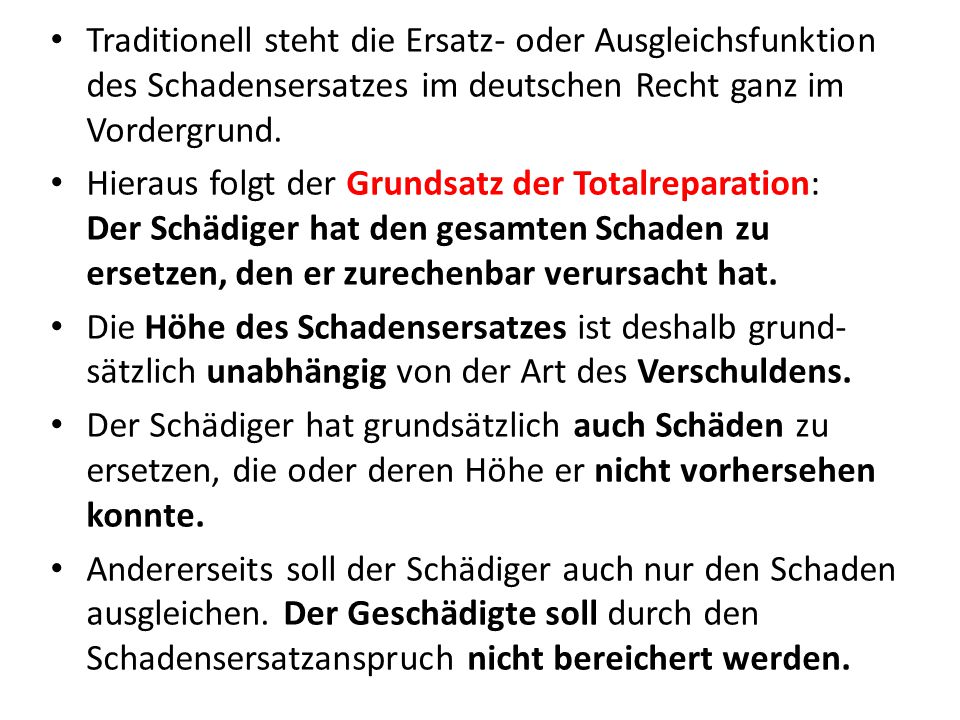 • Traditionell steht die Ersatz- oder Ausgleichsfunktion des Schadensersatzes im deutschen Recht ganz im Vordergrund.

• Hieraus folgt der Grundsatz der Totalreparation: Der Schädiger hat den gesamten Schaden zu ersetzen, den er zurechenbar verursacht hat.

• Die Höhe des Schadensersatzes ist deshalb grundsätzlich unabhängig von der Art des Verschuldens.

• Der Schädiger hat grundsätzlich auch Schäden zu ersetzen, die oder deren Höhe er nicht vorhersehen konnte.

• Andererseits soll der Schädiger auch nur den Schaden ausgleichen. Der Geschädigte soll durch den Schadensersatzanspruch nicht bereichert werden.